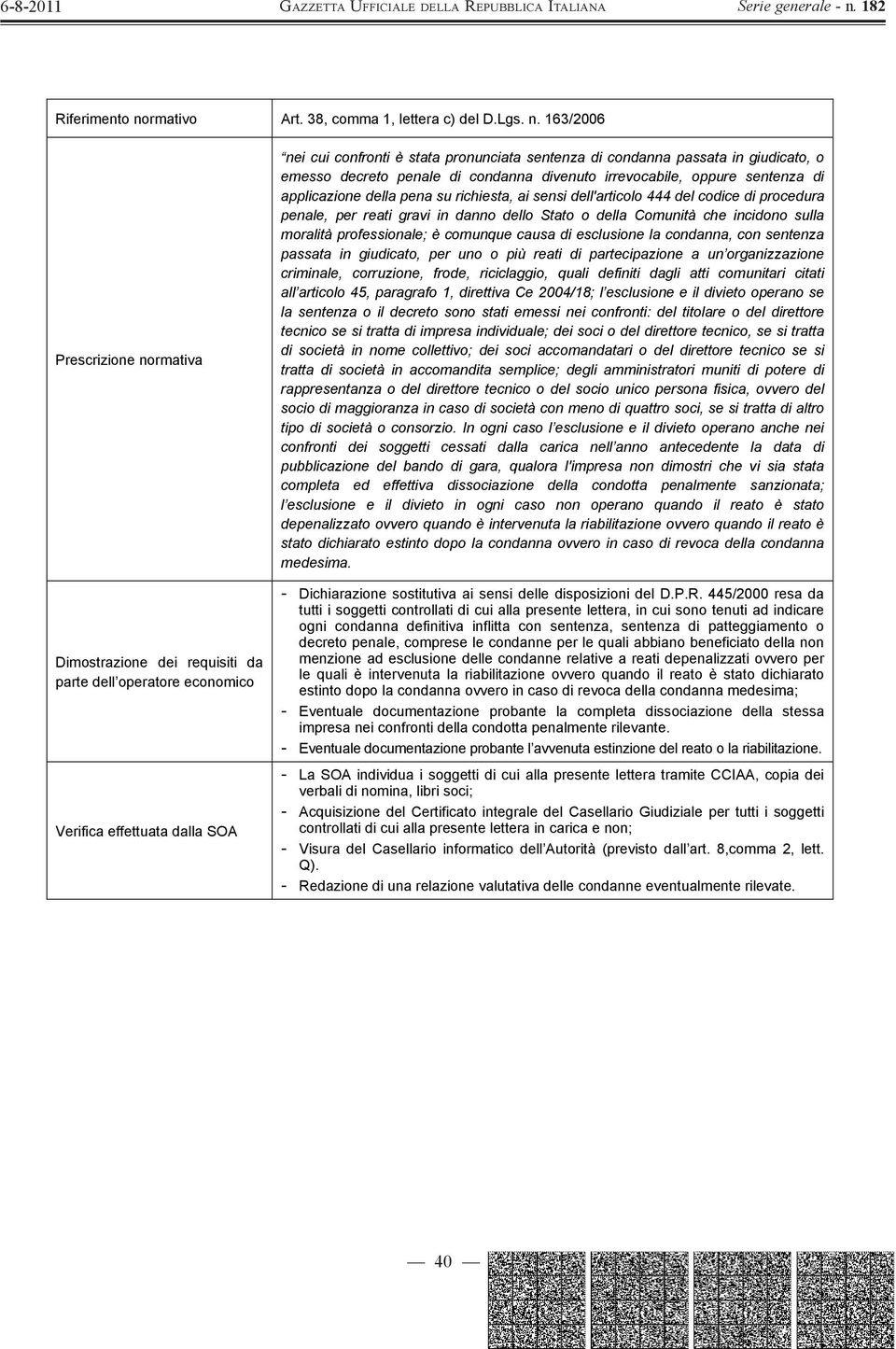 6-8-2011 GAZZETTA UFFICIALE DELLA REPUBBLICA ITALIANA Serie generale - n. 182

| Riferimento normativo | Art. 38, comma 1, lettera c) del D.Lgs. n. 163/2006 |
|---|---|
| Prescrizione normativa | "nei cui confronti è stata pronunciata sentenza di condanna passata in giudicato, o emesso decreto penale di condanna divenuto irrevocabile, oppure sentenza di applicazione della pena su richiesta, ai sensi dell'articolo 444 del codice di procedura penale, per reati gravi in danno dello Stato o della Comunità che incidono sulla moralità professionale; è comunque causa di esclusione la condanna, con sentenza passata in giudicato, per uno o più reati di partecipazione a un'organizzazione criminale, corruzione, frode, riciclaggio, quali definiti dagli atti comunitari citati all'articolo 45, paragrafo 1, direttiva Ce 2004/18; l'esclusione e il divieto operano se la sentenza o il decreto sono stati emessi nei confronti: del titolare o del direttore tecnico se si tratta di impresa individuale; dei soci o del direttore tecnico, se si tratta di società in nome collettivo; dei soci accomandatari o del direttore tecnico se si tratta di società in accomandita semplice; degli amministratori muniti di potere di rappresentanza o del direttore tecnico o del socio unico persona fisica, ovvero del socio di maggioranza in caso di società con meno di quattro soci, se si tratta di altro tipo di società o consorzio. In ogni caso l'esclusione e il divieto operano anche nei confronti dei soggetti cessati dalla carica nell'anno antecedente la data di pubblicazione del bando di gara, qualora l'impresa non dimostri che vi sia stata completa ed effettiva dissociazione della condotta penalmente sanzionata; l'esclusione e il divieto in ogni caso non operano quando il reato è stato depenalizzato ovvero quando è intervenuta la riabilitazione ovvero quando il reato è stato dichiarato estinto dopo la condanna ovvero in caso di revoca della condanna medesima. |
| Dimostrazione dei requisiti da parte dell'operatore economico | - Dichiarazione sostitutiva ai sensi delle disposizioni del D.P.R. 445/2000 resa da tutti i soggetti controllati di cui alla presente lettera, in cui sono tenuti ad indicare ogni condanna definitiva inflitta con sentenza, sentenza di patteggiamento o decreto penale, comprese le condanne per le quali abbiano beneficiato della non menzione ad esclusione delle condanne relative a reati depenalizzati ovvero per le quali è intervenuta la riabilitazione ovvero quando il reato è stato dichiarato estinto dopo la condanna ovvero in caso di revoca della condanna medesima; - Eventuale documentazione probante la completa dissociazione della stessa impresa nei confronti della condotta penalmente rilevante. - Eventuale documentazione probante l'avvenuta estinzione del reato o la riabilitazione. |
| Verifica effettuata dalla SOA | - La SOA individua i soggetti di cui alla presente lettera tramite CCIAA, copia dei verbali di nomina, libri soci; - Acquisizione del Certificato integrale del Casellario Giudiziale per tutti i soggetti controllati di cui alla presente lettera in carica e non; - Visura del Casellario informatico dell'Autorità (previsto dall'art. 8,comma 2, lett. Q). - Redazione di una relazione valutativa delle condanne eventualmente rilevate. |

— 40 —